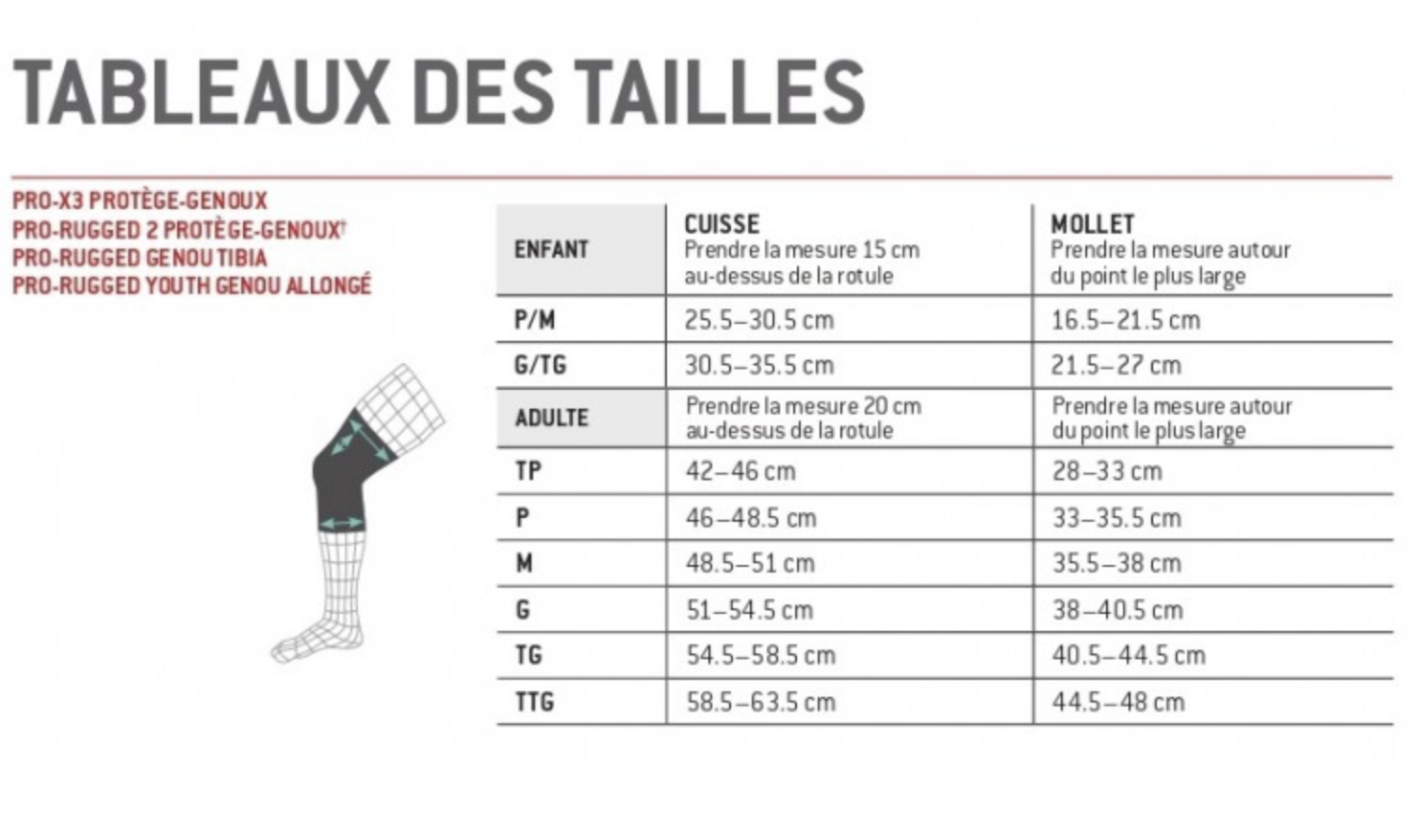 TABLEAUX DES TAILLES

PRO-X3 PROTÈGE-GENOUX
PRO-RUGGED 2 PROTÈGE-GENOUX†
PRO-RUGGED GENOU TIBIA
PRO-RUGGED YOUTH GENOU ALLONGÉ

| ENFANT | CUISSE Prendre la mesure 15 cm au-dessus de la rotule | MOLLET Prendre la mesure autour du point le plus large |
|---|---|---|
| P/M | 25.5–30.5 cm | 16.5–21.5 cm |
| G/TG | 30.5–35.5 cm | 21.5–27 cm |
| ADULTE | Prendre la mesure 20 cm au-dessus de la rotule | Prendre la mesure autour du point le plus large |
| TP | 42–46 cm | 28–33 cm |
| P | 46–48.5 cm | 33–35.5 cm |
| M | 48.5–51 cm | 35.5–38 cm |
| G | 51–54.5 cm | 38–40.5 cm |
| TG | 54.5–58.5 cm | 40.5–44.5 cm |
| TTG | 58.5–63.5 cm | 44.5–48 cm |